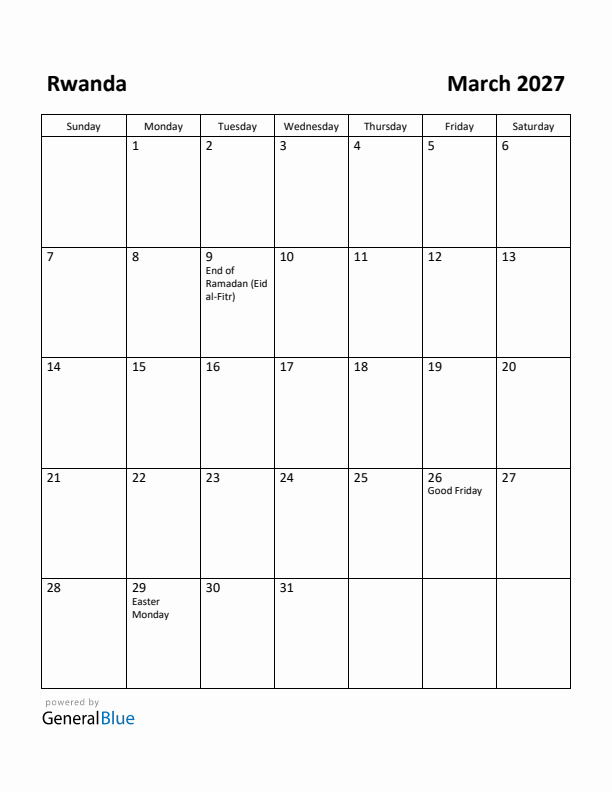 Rwanda

March 2027

| Sunday | Monday | Tuesday | Wednesday | Thursday | Friday | Saturday |
|---|---|---|---|---|---|---|
| | 1 | 2 | 3 | 4 | 5 | 6 |
| 7 | 8 | 9 End of Ramadan (Eid al-Fitr) | 10 | 11 | 12 | 13 |
| 14 | 15 | 16 | 17 | 18 | 19 | 20 |
| 21 | 22 | 23 | 24 | 25 | 26 Good Friday | 27 |
| 28 | 29 Easter Monday | 30 | 31 | | | |

powered by
GeneralBlue